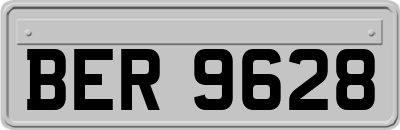 BER 9628